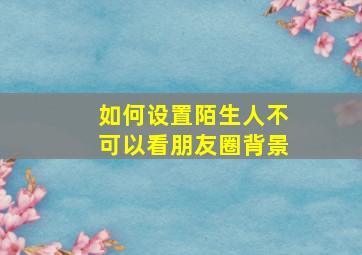 如何设置陌生人不可以看朋友圈背景